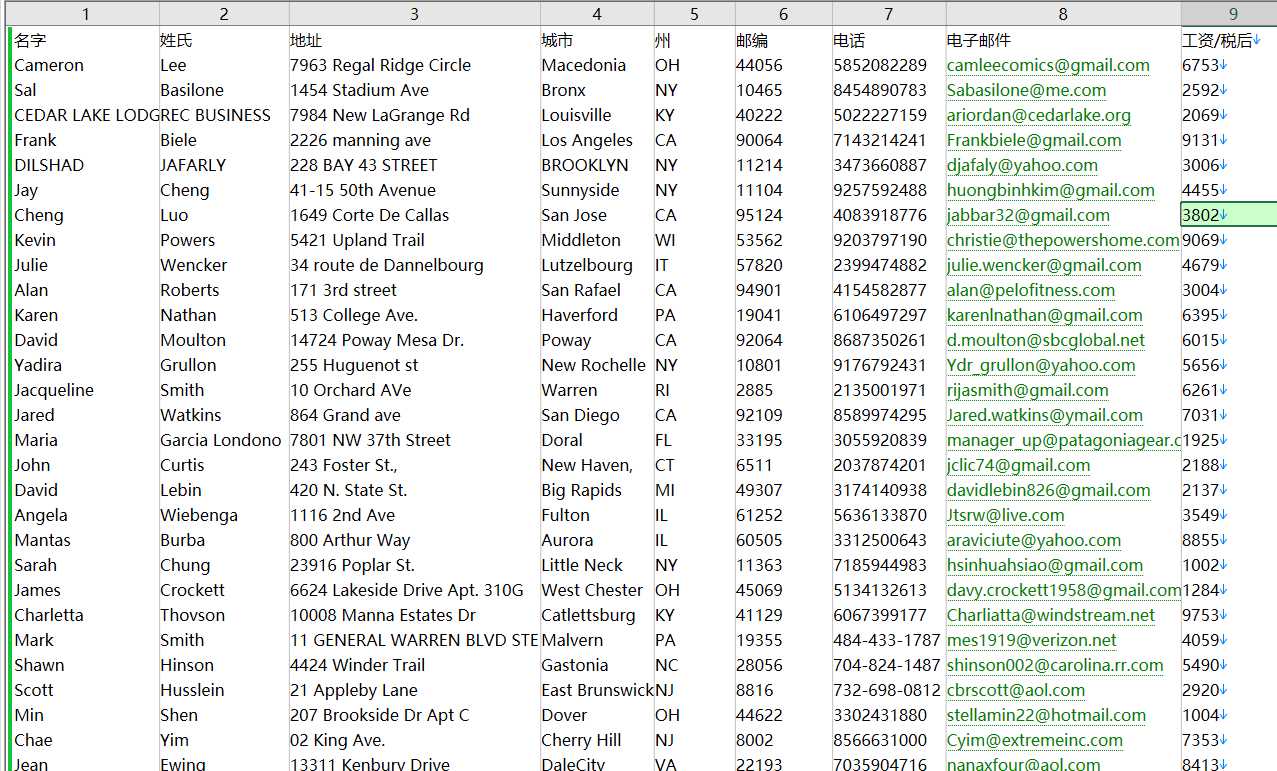 | 1 | 2 | 3 | 4 | 5 | 6 | 7 | 8 | 9 |
|---|---|---|---|---|---|---|---|---|
| 名字 | 姓氏 | 地址 | 城市 | 州 | 邮编 | 电话 | 电子邮件 | 工资/税后 |
| Cameron | Lee | 7963 Regal Ridge Circle | Macedonia | OH | 44056 | 5852082289 | camleecomics@gmail.com | 6753 |
| Sal | Basilone | 1454 Stadium Ave | Bronx | NY | 10465 | 8454890783 | Sabasilone@me.com | 2592 |
| CEDAR LAKE LODG | REC BUSINESS | 7984 New LaGrange Rd | Louisville | KY | 40222 | 5022227159 | ariordan@cedarlake.org | 2069 |
| Frank | Biele | 2226 manning ave | Los Angeles | CA | 90064 | 7143214241 | Frankbiele@gmail.com | 9131 |
| DILSHAD | JAFARLY | 228 BAY 43 STREET | BROOKLYN | NY | 11214 | 3473660887 | djafaly@yahoo.com | 3006 |
| Jay | Cheng | 41-15 50th Avenue | Sunnyside | NY | 11104 | 9257592488 | huongbinhkim@gmail.com | 4455 |
| Cheng | Luo | 1649 Corte De Callas | San Jose | CA | 95124 | 4083918776 | jabbar32@gmail.com | 3802 |
| Kevin | Powers | 5421 Upland Trail | Middleton | WI | 53562 | 9203797190 | christie@thepowershome.com | 9069 |
| Julie | Wencker | 34 route de Dannelbourg | Lutzelbourg | IT | 57820 | 2399474882 | julie.wencker@gmail.com | 4679 |
| Alan | Roberts | 171 3rd street | San Rafael | CA | 94901 | 4154582877 | alan@pelofitness.com | 3004 |
| Karen | Nathan | 513 College Ave. | Haverford | PA | 19041 | 6106497297 | karenlnathan@gmail.com | 6395 |
| David | Moulton | 14724 Poway Mesa Dr. | Poway | CA | 92064 | 8687350261 | d.moulton@sbcglobal.net | 6015 |
| Yadira | Grullon | 255 Huguenot st | New Rochelle | NY | 10801 | 9176792431 | Ydr_grullon@yahoo.com | 5656 |
| Jacqueline | Smith | 10 Orchard AVe | Warren | RI | 2885 | 2135001971 | rijasmith@gmail.com | 6261 |
| Jared | Watkins | 864 Grand ave | San Diego | CA | 92109 | 8589974295 | Jared.watkins@ymail.com | 7031 |
| Maria | Garcia Londono | 7801 NW 37th Street | Doral | FL | 33195 | 3055920839 | manager_up@patagoniagear.c | 1925 |
| John | Curtis | 243 Foster St., | New Haven, | CT | 6511 | 2037874201 | jclic74@gmail.com | 2188 |
| David | Lebin | 420 N. State St. | Big Rapids | MI | 49307 | 3174140938 | davidlebin826@gmail.com | 2137 |
| Angela | Wiebenga | 1116 2nd Ave | Fulton | IL | 61252 | 5636133870 | Jtsrw@live.com | 3549 |
| Mantas | Burba | 800 Arthur Way | Aurora | IL | 60505 | 3312500643 | araviciute@yahoo.com | 8855 |
| Sarah | Chung | 23916 Poplar St. | Little Neck | NY | 11363 | 7185944983 | hsinhuahsiao@gmail.com | 1002 |
| James | Crockett | 6624 Lakeside Drive Apt. 310G | West Chester | OH | 45069 | 5134132613 | davy.crockett1958@gmail.com | 1284 |
| Charletta | Thovson | 10008 Manna Estates Dr | Catlettsburg | KY | 41129 | 6067399177 | Charliatta@windstream.net | 9753 |
| Mark | Smith | 11 GENERAL WARREN BLVD STE | Malvern | PA | 19355 | 484-433-1787 | mes1919@verizon.net | 4059 |
| Shawn | Hinson | 4424 Winder Trail | Gastonia | NC | 28056 | 704-824-1487 | shinson002@carolina.rr.com | 5490 |
| Scott | Husslein | 21 Appleby Lane | East Brunswick | NJ | 8816 | 732-698-0812 | cbrscott@aol.com | 2920 |
| Min | Shen | 207 Brookside Dr Apt C | Dover | OH | 44622 | 3302431880 | stellamin22@hotmail.com | 1004 |
| Chae | Yim | 02 King Ave. | Cherry Hill | NJ | 8002 | 8566631000 | Cyim@extremeinc.com | 7353 |
| Jean | Ewing | 13311 Kenbury Drive | DaleCity | VA | 22193 | 7035904716 | nanaxfour@aol.com | 8413 |